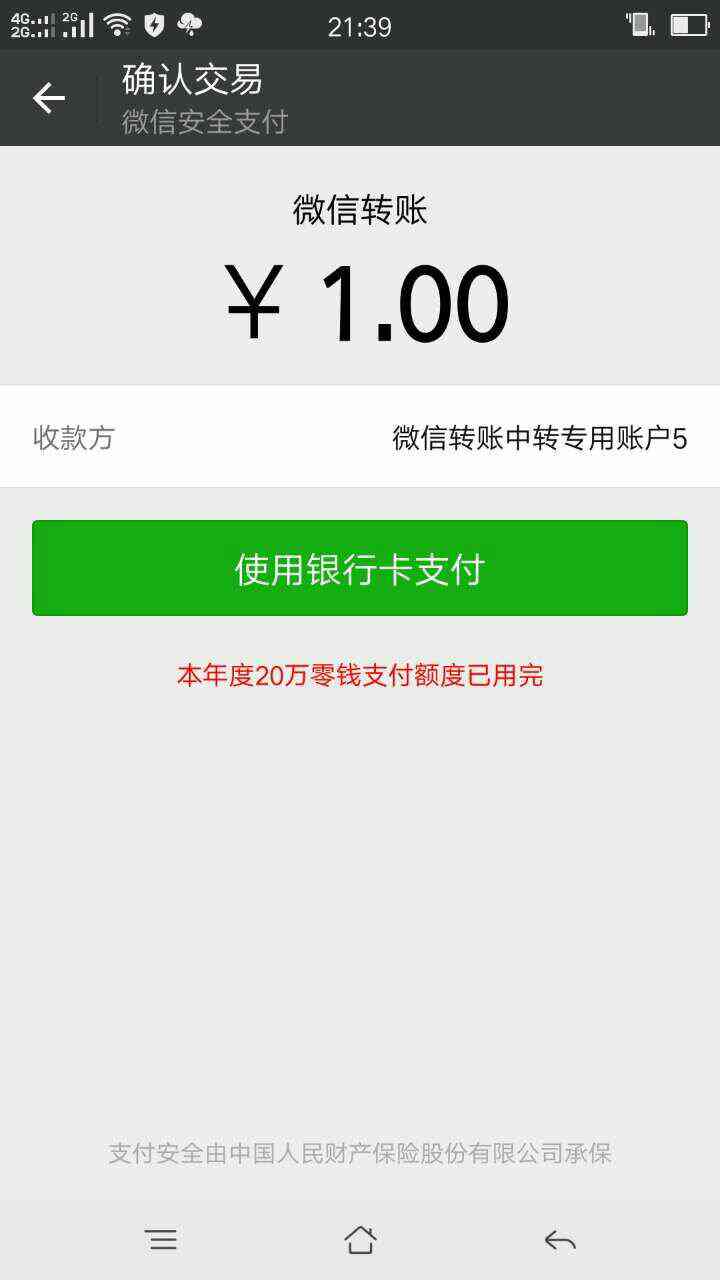 4G 2G 2G 21:39

确认交易
微信安全支付

微信转账
￥ 1.00

收款方 微信转账中转专用账户5

使用银行卡支付

本年度20万零钱支付额度已用完

支付安全由中国人民财产保险股份有限公司承保